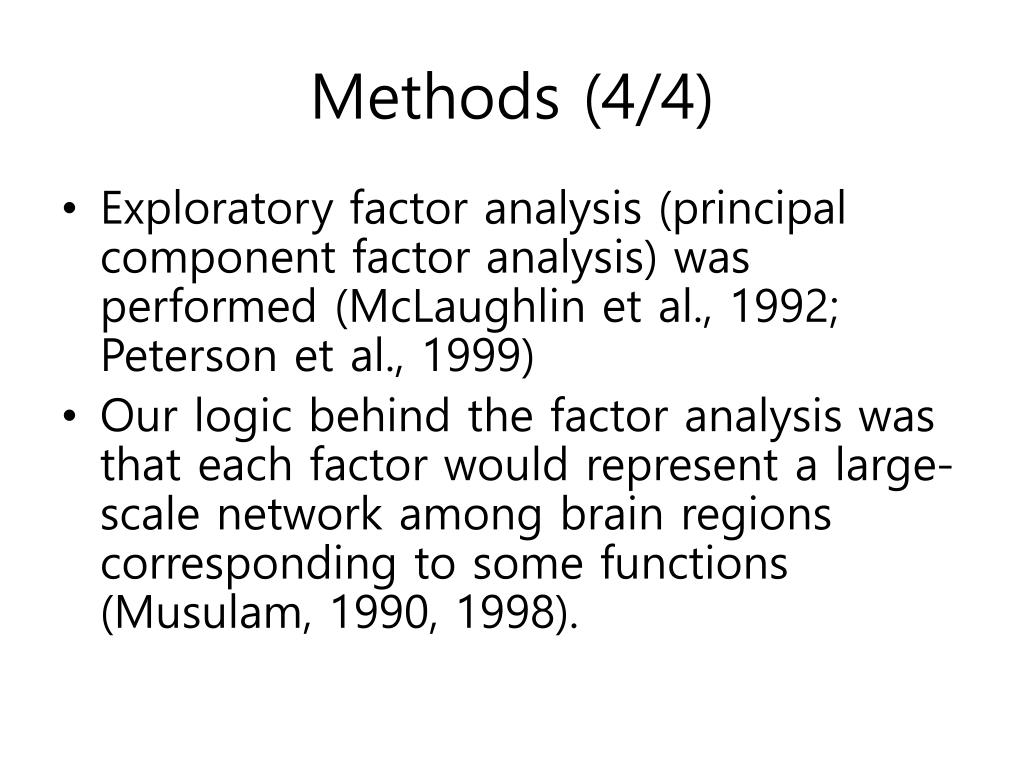 Methods (4/4)

• Exploratory factor analysis (principal component factor analysis) was performed (McLaughlin et al., 1992; Peterson et al., 1999)

• Our logic behind the factor analysis was that each factor would represent a large-scale network among brain regions corresponding to some functions (Musulam, 1990, 1998).